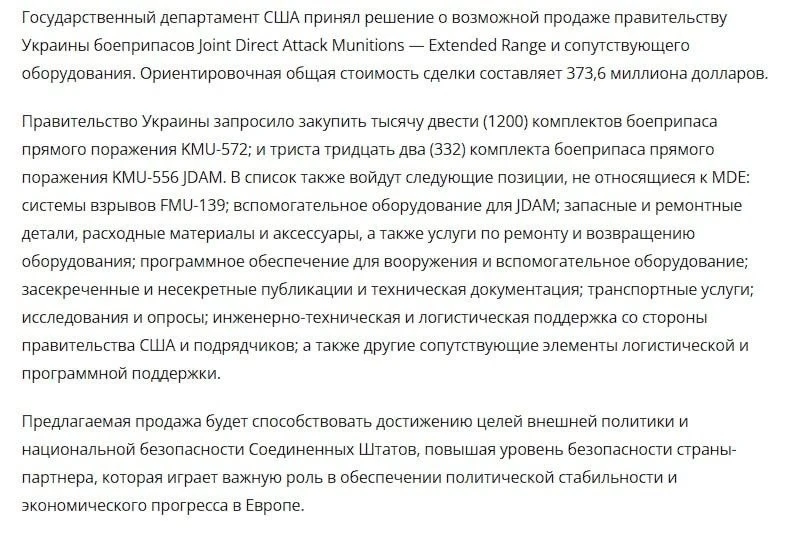 Государственный департамент США принял решение о возможной продаже правительству Украины боеприпасов Joint Direct Attack Munitions — Extended Range и сопутствующего оборудования. Ориентировочная общая стоимость сделки составляет 373,6 миллиона долларов.

Правительство Украины запросило закупить тысячу двести (1200) комплектов боеприпаса прямого поражения KMU-572; и триста тридцать два (332) комплекта боеприпаса прямого поражения KMU-556 JDAM. В список также войдут следующие позиции, не относящиеся к MDE: системы взрывов FMU-139; вспомогательное оборудование для JDAM; запасные и ремонтные детали, расходные материалы и аксессуары, а также услуги по ремонту и возвращению оборудования; программное обеспечение для вооружения и вспомогательное оборудование; засекреченные и несекретные публикации и техническая документация; транспортные услуги; исследования и опросы; инженерно-техническая и логистическая поддержка со стороны правительства США и подрядчиков; а также другие сопутствующие элементы логистической и программной поддержки.

Предлагаемая продажа будет способствовать достижению целей внешней политики и национальной безопасности Соединенных Штатов, повышая уровень безопасности страны-партнера, которая играет важную роль в обеспечении политической стабильности и экономического прогресса в Европе.